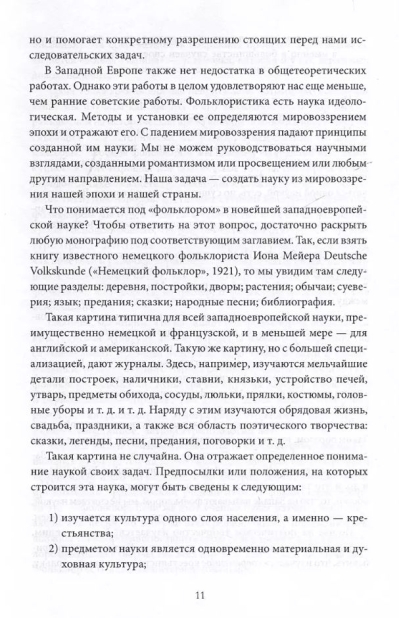 но и помогает конкретному разрешению стоящих перед нами исследовательских задач.

В Западной Европе также нет недостатка в общетеоретических работах. Однако эти работы в целом удовлетворяют нас еще меньше, чем ранние советские работы. Фольклористика есть наука идеологическая. Методы и установки ее определяются мировоззрением эпохи и отражают его. С падением мировоззрения падают принципы созданной им науки. Мы не можем руководствоваться научными взглядами, созданными романтизмом или просвещением или любым другим направлением. Наша задача — создать науку из мировоззрения нашей эпохи и нашей страны.

Что понимается под «фольклором» в новейшей западноевропейской науке? Чтобы ответить на этот вопрос, достаточно раскрыть любую монографию под соответствующим заглавием. Так, если взять книгу известного немецкого фольклориста Иона Мейера Deutsche Volkskunde («Немецкий фольклор», 1921), то мы увидим там следующие разделы: деревня, постройки, дворы; растения; обычаи; суеверия; язык; предания; сказки; народные песни; библиография.

Такая картина типична для всей западноевропейской науки, преимущественно немецкой и французской, и в меньшей мере — для английской и американской. Такую же картину, но с большей специализацией, дают журналы. Здесь, например, изучаются мельчайшие детали построек, наличники, ставни, князьки, устройство печей, утварь, предметы обихода, сосуды, люльки, прялки, костюмы, головные уборы и т. д. и т. д. Наряду с этим изучаются обрядовая жизнь, свадьба, праздники, а также вся область поэтического творчества: сказки, легенды, песни, предания, поговорки и т. д.

Такая картина не случайна. Она отражает определенное понимание наукой своих задач. Предпосылки или положения, на которых строится эта наука, могут быть сведены к следующим:

1) изучается культура одного слоя населения, а именно — крестьянства;

2) предметом науки является одновременно материальная и духовная культура;

11